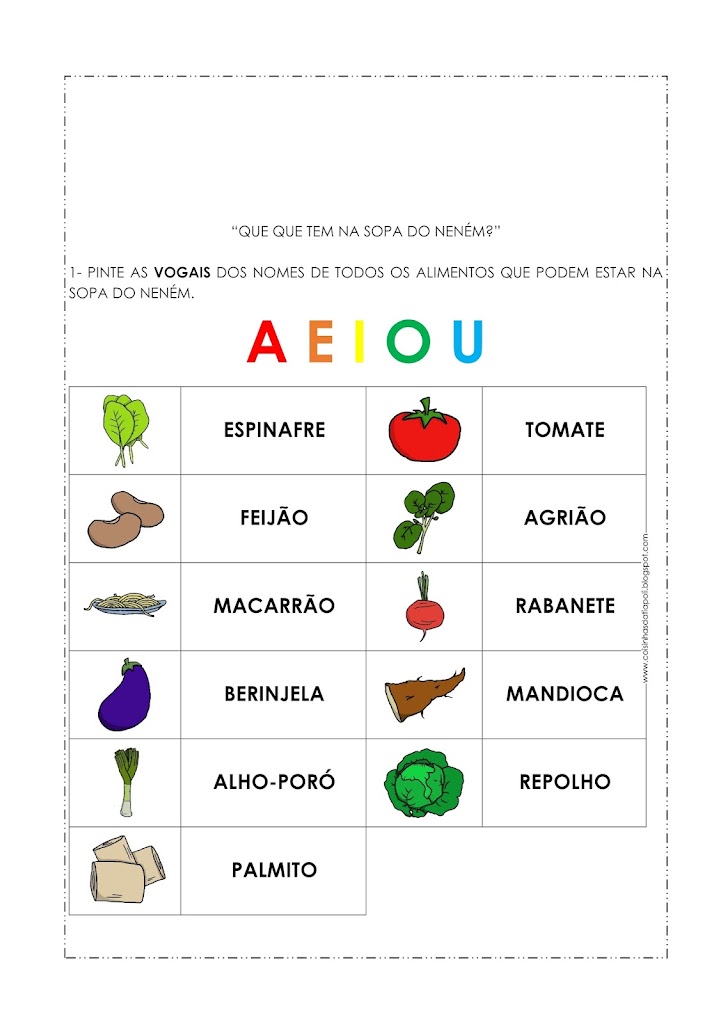 "QUE QUE TEM NA SOPA DO NENÉM?"

1- PINTE AS VOGAIS DOS NOMES DE TODOS OS ALIMENTOS QUE PODEM ESTAR NA SOPA DO NENÉM.

A E I O U

|  | ESPINAFRE |  | TOMATE |
|---|---|---|---|
|  | FEIJÃO |  | AGRIÃO |
|  | MACARRÃO |  | RABANETE |
|  | BERINJELA |  | MANDIOCA |
|  | ALHO-PORÓ |  | REPOLHO |
|  | PALMITO |  |  |

www.coisinhasdatiapoli.blogspot.com